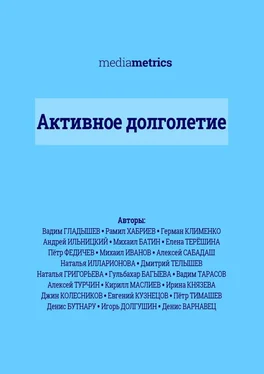 mediametrics

Активное долголетие

Авторы:
Вадим ГЛАДЫШЕВ • Рамил ХАБРИЕВ • Герман КЛИМЕНКО
Андрей ИЛЬНИЦКИЙ • Михаил БАТИН • Елена ТЕРЁШИНА
Пётр ФЕДИЧЕВ • Михаил ИВАНОВ • Алексей САБАДАШ
Наталья ИЛЛАРИОНОВА • Дмитрий ТЕЛЫШЕВ
Наталья ГРИГОРЬЕВА • Гульбахар БАГЫЕВА • Вадим ТАРАСОВ
Алексей ТУРЧИН • Кирилл МАСЛИЕВ • Ирина КНЯЗЕВА
Джин КОЛЕСНИКОВ • Евгений КУЗНЕЦОВ • Пётр ТИМАШЕВ
Денис БУТНАРУ • Игорь ДОЛГУШИН • Денис ВАРНАВЕЦ